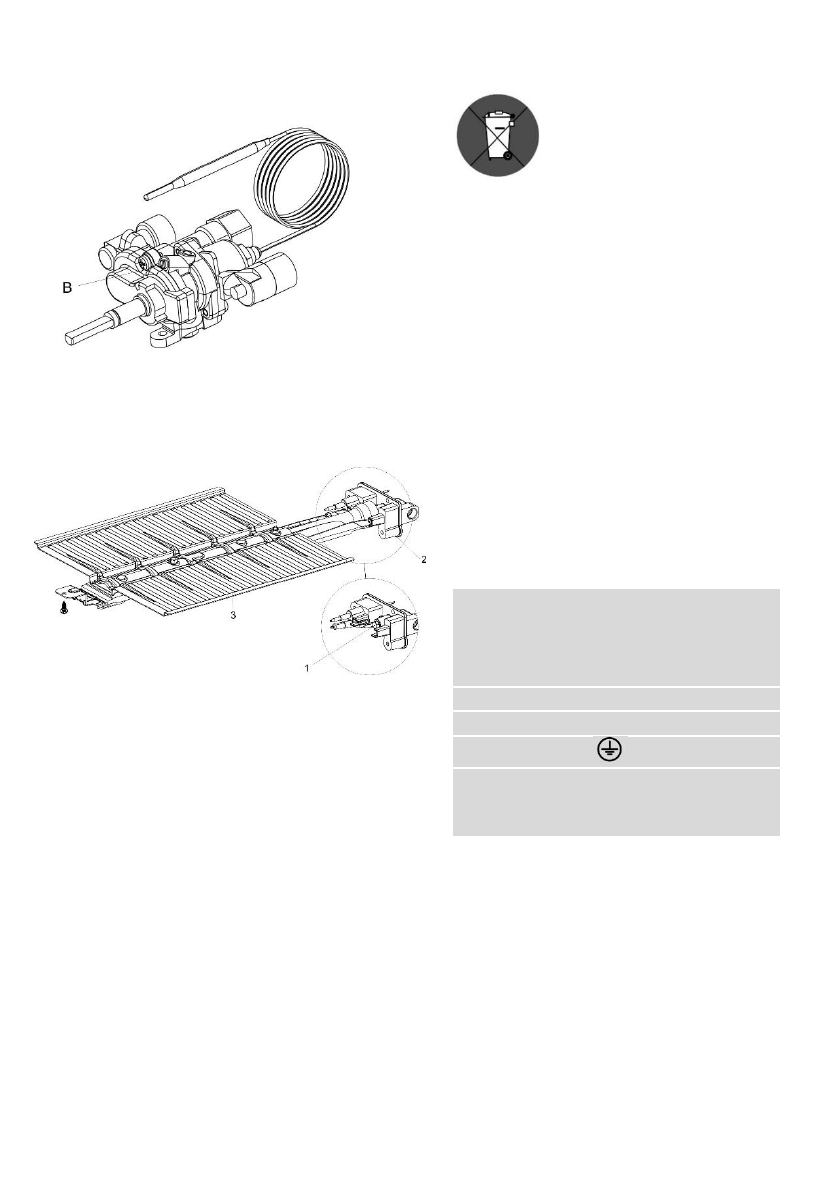 B

2

3

1